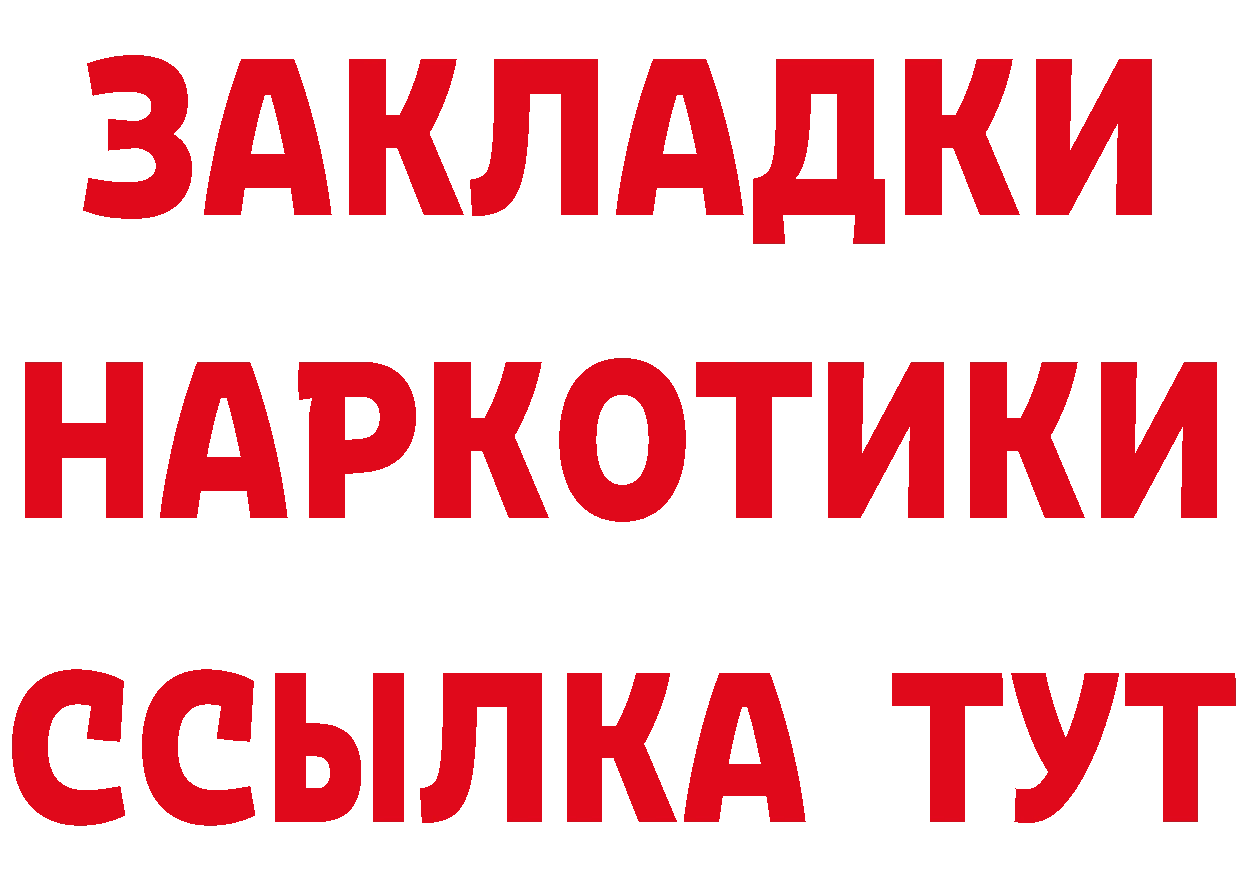 ЗАКЛАДКИ
НАРКОТИКИ
ССЫЛКА ТУТ